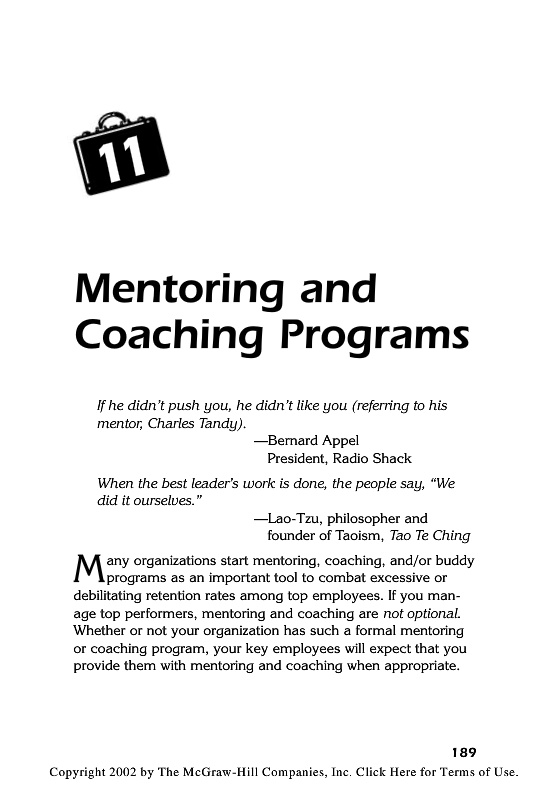 11

Mentoring and Coaching Programs

If he didn't push you, he didn't like you (referring to his mentor, Charles Tandy).

—Bernard Appel
President, Radio Shack

When the best leader's work is done, the people say, "We did it ourselves."

—Lao-Tzu, philosopher and founder of Taoism, Tao Te Ching

Many organizations start mentoring, coaching, and/or buddy programs as an important tool to combat excessive or debilitating retention rates among top employees. If you manage top performers, mentoring and coaching are not optional. Whether or not your organization has such a formal mentoring or coaching program, your key employees will expect that you provide them with mentoring and coaching when appropriate.

189

Copyright 2002 by The McGraw-Hill Companies, Inc. Click Here for Terms of Use.